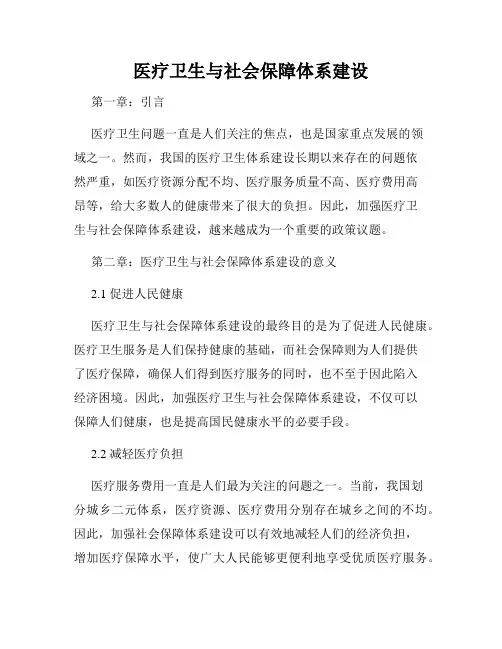 医疗卫生与社会保障体系建设

第一章：引言

医疗卫生问题一直是人们关注的焦点，也是国家重点发展的领域之一。然而，我国的医疗卫生体系建设长期以来存在的问题依然严重，如医疗资源分配不均、医疗服务质量不高、医疗费用高昂等，给大多数人的健康带来了很大的负担。因此，加强医疗卫生与社会保障体系建设，越来越成为一个重要的政策议题。

第二章：医疗卫生与社会保障体系建设的意义

2.1 促进人民健康

医疗卫生与社会保障体系建设的最终目的是为了促进人民健康。医疗卫生服务是人们保持健康的基础，而社会保障则为人们提供了医疗保障，确保人们得到医疗服务的同时，也不至于因此陷入经济困境。因此，加强医疗卫生与社会保障体系建设，不仅可以保障人们健康，也是提高国民健康水平的必要手段。

2.2 减轻医疗负担

医疗服务费用一直是人们最为关注的问题之一。当前，我国划分城乡二元体系，医疗资源、医疗费用分别存在城乡之间的不均。因此，加强社会保障体系建设可以有效地减轻人们的经济负担，增加医疗保障水平，使广大人民能够更便利地享受优质医疗服务。